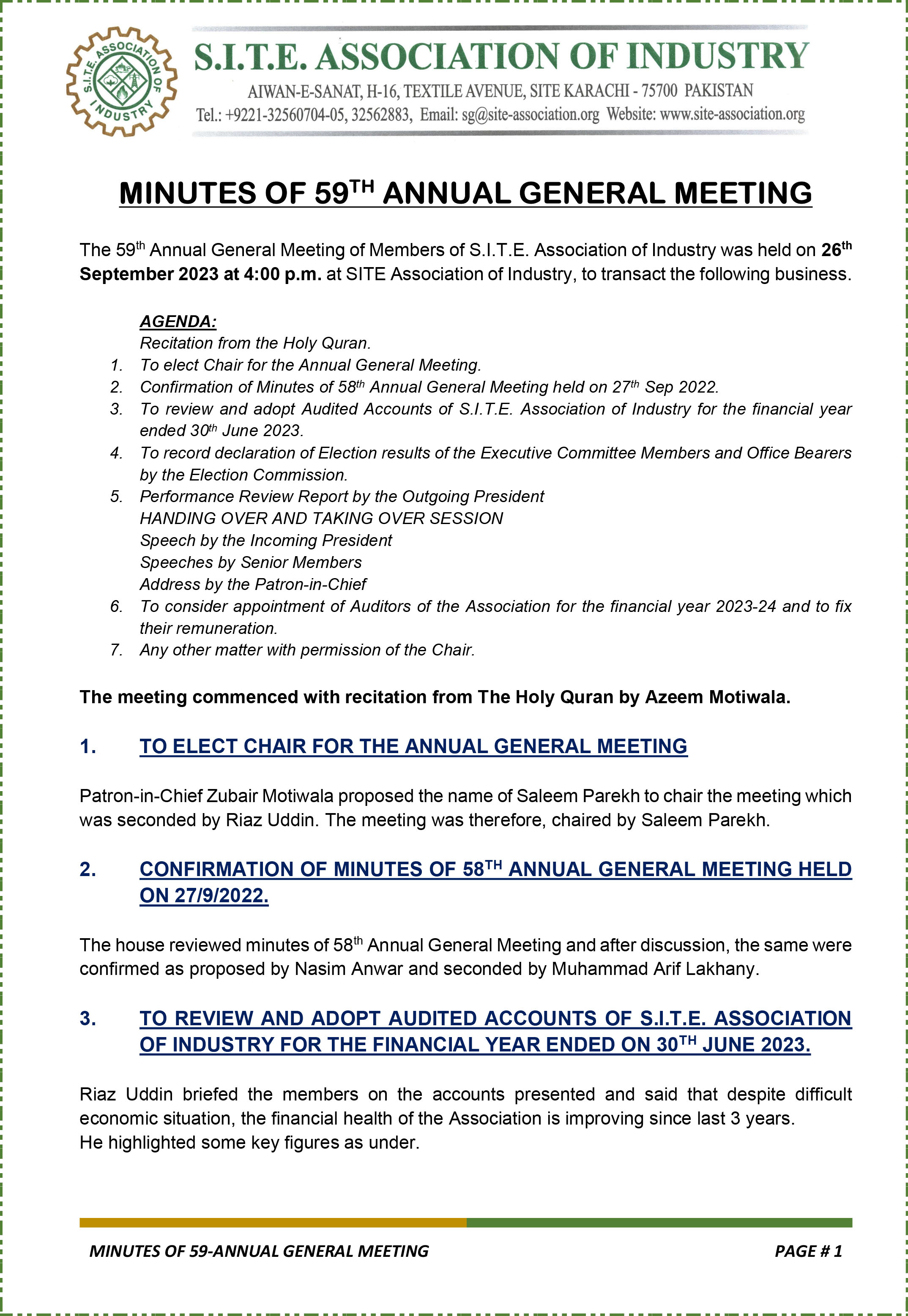 S.I.T.E. ASSOCIATION OF INDUSTRY

S.I.T.E. ASSOCIATION OF INDUSTRY
AIWAN-E-SANAT, H-16, TEXTILE AVENUE, SITE KARACHI - 75700 PAKISTAN
Tel.: +9221-32560704-05, 32562883, Email: sg@site-association.org Website: www.site-association.org

MINUTES OF 59$^{TH}$ ANNUAL GENERAL MEETING

The 59$^{th}$ Annual General Meeting of Members of S.I.T.E. Association of Industry was held on 26$^{th}$ September 2023 at 4:00 p.m. at SITE Association of Industry, to transact the following business.

AGENDA:
Recitation from the Holy Quran.
1. To elect Chair for the Annual General Meeting.
2. Confirmation of Minutes of 58$^{th}$ Annual General Meeting held on 27$^{th}$ Sep 2022.
3. To review and adopt Audited Accounts of S.I.T.E. Association of Industry for the financial year ended 30$^{th}$ June 2023.
4. To record declaration of Election results of the Executive Committee Members and Office Bearers by the Election Commission.
5. Performance Review Report by the Outgoing President
HANDING OVER AND TAKING OVER SESSION
Speech by the Incoming President
Speeches by Senior Members
Address by the Patron-in-Chief
6. To consider appointment of Auditors of the Association for the financial year 2023-24 and to fix their remuneration.
7. Any other matter with permission of the Chair.

The meeting commenced with recitation from The Holy Quran by Azeem Motiwala.

1. TO ELECT CHAIR FOR THE ANNUAL GENERAL MEETING

Patron-in-Chief Zubair Motiwala proposed the name of Saleem Parekh to chair the meeting which was seconded by Riaz Uddin. The meeting was therefore, chaired by Saleem Parekh.

2. CONFIRMATION OF MINUTES OF 58$^{TH}$ ANNUAL GENERAL MEETING HELD ON 27/9/2022.

The house reviewed minutes of 58$^{th}$ Annual General Meeting and after discussion, the same were confirmed as proposed by Nasim Anwar and seconded by Muhammad Arif Lakhany.

3. TO REVIEW AND ADOPT AUDITED ACCOUNTS OF S.I.T.E. ASSOCIATION OF INDUSTRY FOR THE FINANCIAL YEAR ENDED ON 30$^{TH}$ JUNE 2023.

Riaz Uddin briefed the members on the accounts presented and said that despite difficult economic situation, the financial health of the Association is improving since last 3 years.
He highlighted some key figures as under.

MINUTES OF 59-ANNUAL GENERAL MEETING PAGE # 1